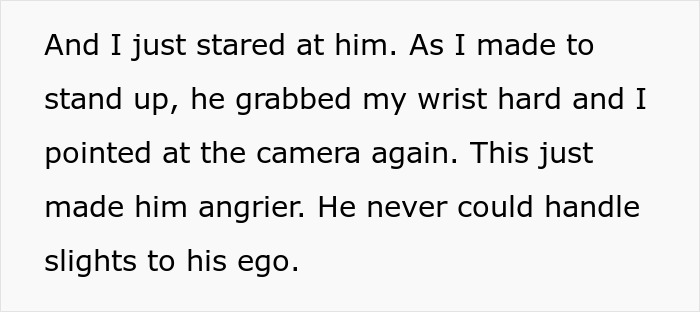 And I just stared at him. As I made to stand up, he grabbed my wrist hard and I pointed at the camera again. This just made him angrier. He never could handle slights to his ego.